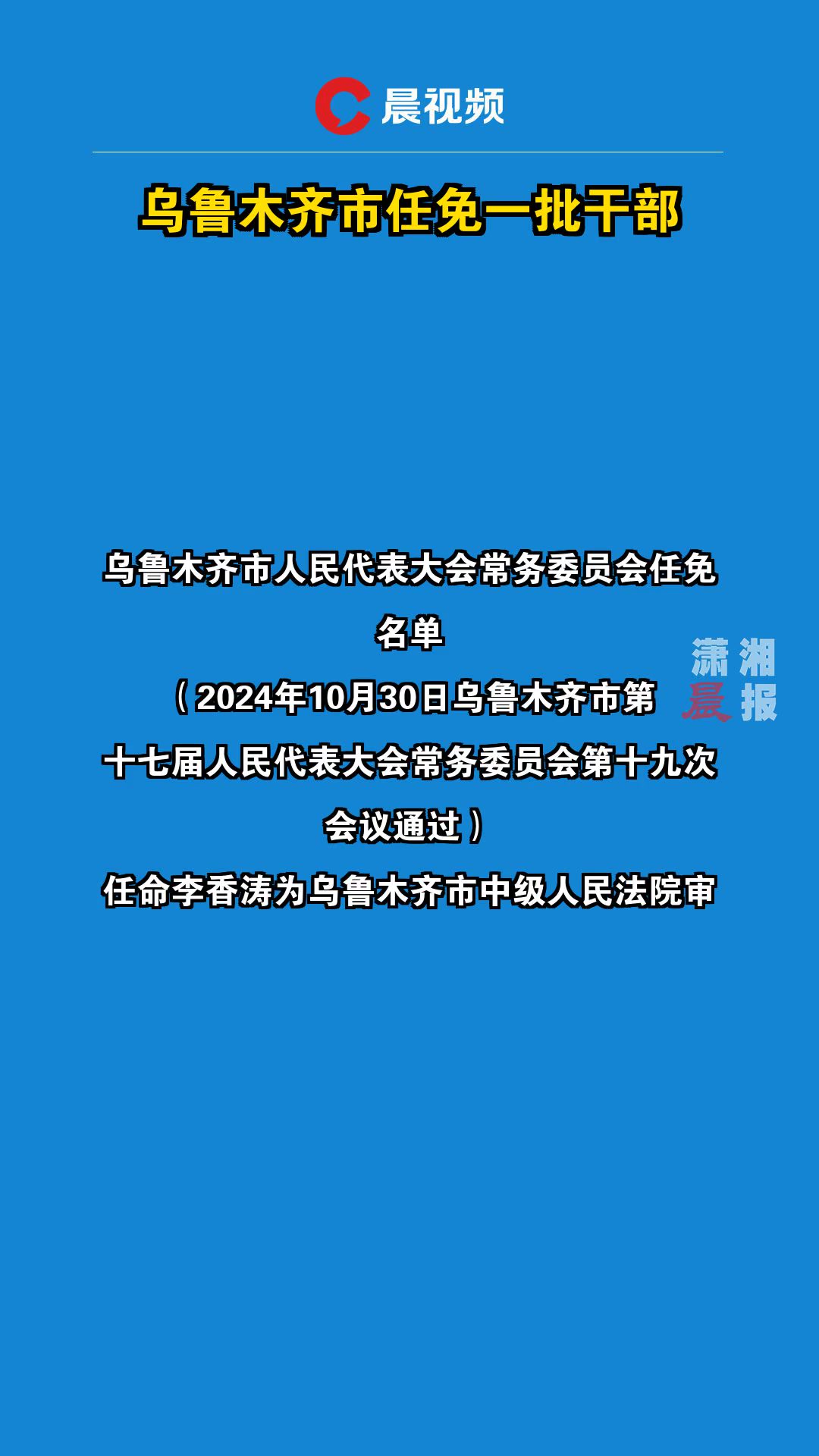 晨视频

乌鲁木齐市任免一批干部

乌鲁木齐市人民代表大会常务委员会任免名单
（2024年10月30日乌鲁木齐市第十七届人民代表大会常务委员会第十九次会议通过）
任命李香涛为乌鲁木齐市中级人民法院审

潇湘晨报